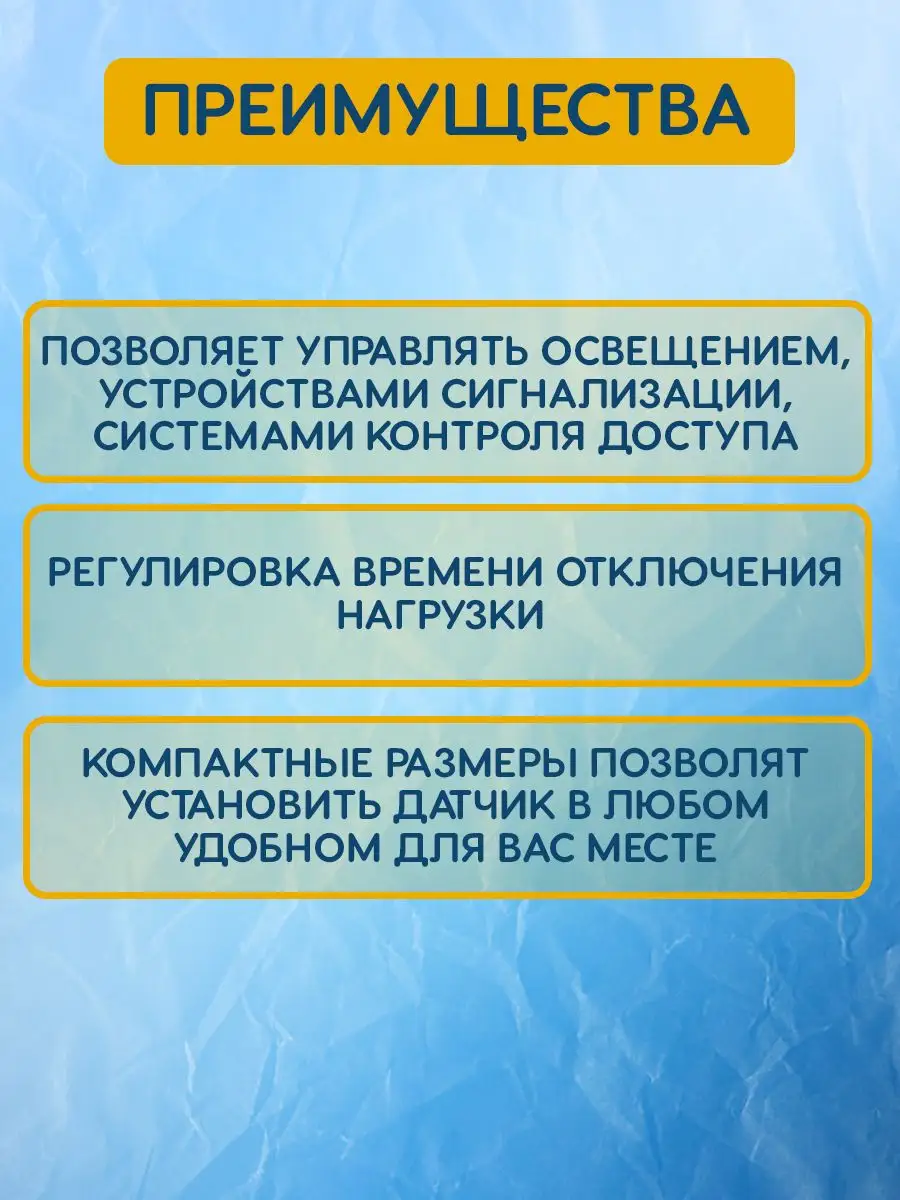 ПРЕИМУЩЕСТВА

ПОЗВОЛЯЕТ УПРАВЛЯТЬ ОСВЕЩЕНИЕМ, УСТРОЙСТВАМИ СИГНАЛИЗАЦИИ, СИСТЕМАМИ КОНТРОЛЯ ДОСТУПА

РЕГУЛИРОВКА ВРЕМЕНИ ОТКЛЮЧЕНИЯ НАГРУЗКИ

КОМПАКТНЫЕ РАЗМЕРЫ ПОЗВОЛЯТ УСТАНОВИТЬ ДАТЧИК В ЛЮБОМ УДОБНОМ ДЛЯ ВАС МЕСТЕ